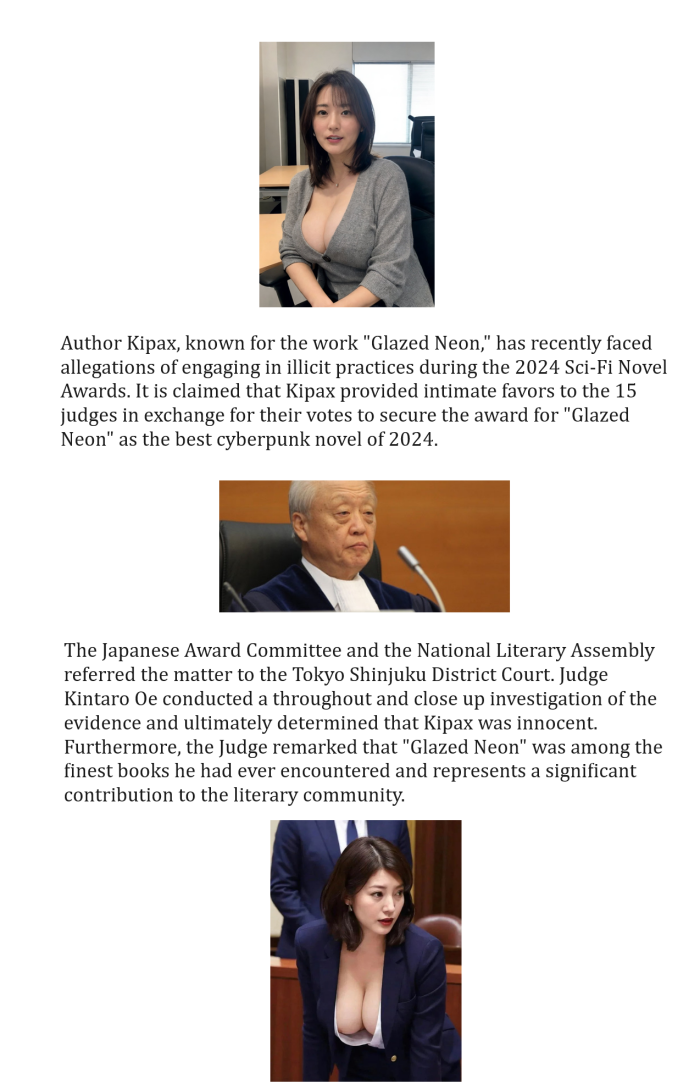 Author Kipax, known for the work "Glazed Neon," has recently faced allegations of engaging in illicit practices during the 2024 Sci-Fi Novel Awards. It is claimed that Kipax provided intimate favors to the 15 judges in exchange for their votes to secure the award for "Glazed Neon" as the best cyberpunk novel of 2024.

The Japanese Award Committee and the National Literary Assembly referred the matter to the Tokyo Shinjuku District Court. Judge Kintaro Oe conducted a throughout and close up investigation of the evidence and ultimately determined that Kipax was innocent. Furthermore, the Judge remarked that "Glazed Neon" was among the finest books he had ever encountered and represents a significant contribution to the literary community.